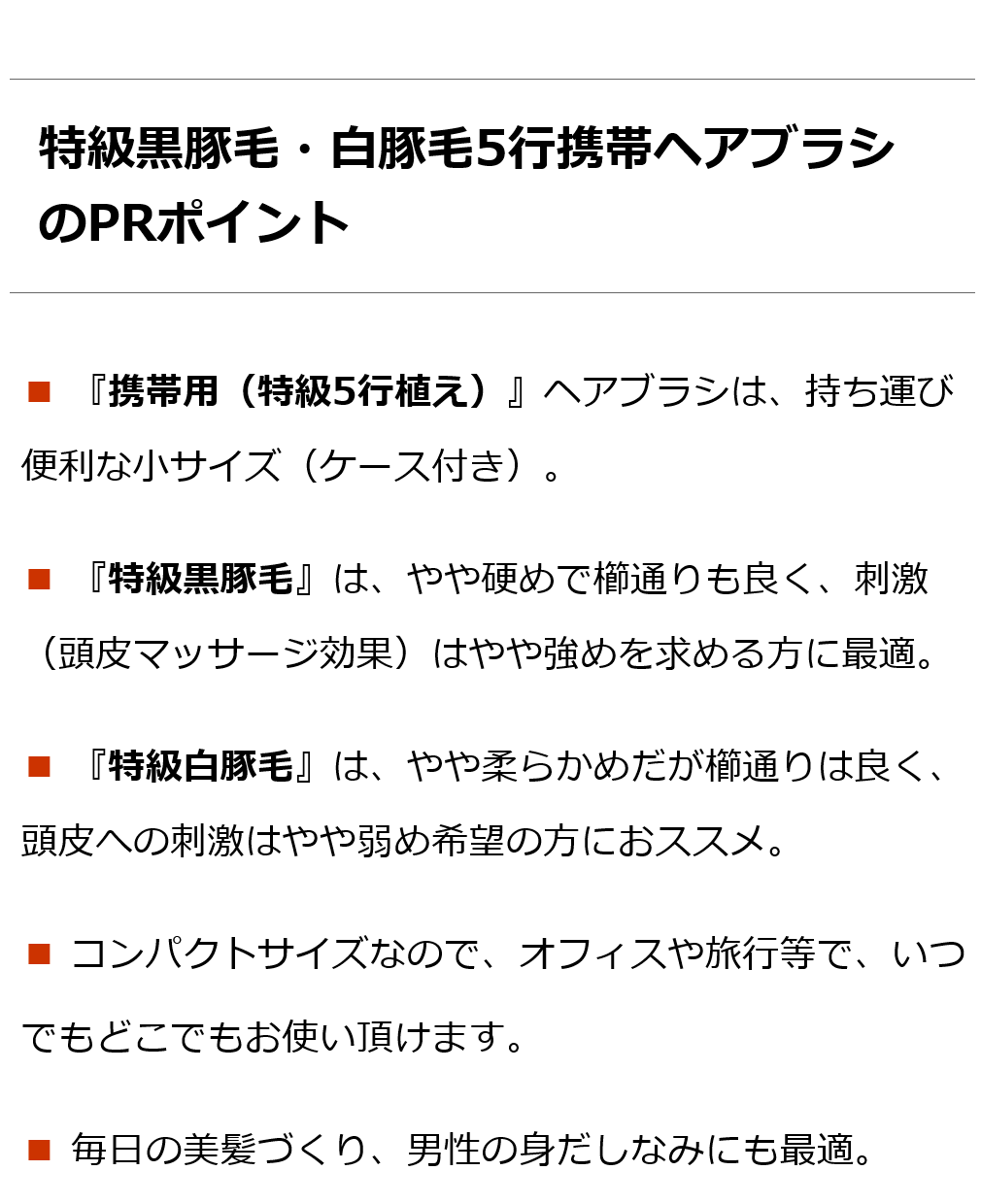 特級黒豚毛・白豚毛5行携帯ヘアブラシのPRポイント

■ 『携帯用（特級5行植え）』ヘアブラシは、持ち運び便利な小サイズ（ケース付き）。

■ 『特級黒豚毛』は、やや硬めで櫛通りも良く、刺激（頭皮マッサージ効果）はやや強めを求める方に最適。

■ 『特級白豚毛』は、やや柔らかめだが櫛通りは良く、頭皮への刺激はやや弱め希望の方におススメ。

■ コンパクトサイズなので、オフィスや旅行等で、いつでもどこでもお使い頂けます。

■ 毎日の美髪づくり、男性の身だしなみにも最適。